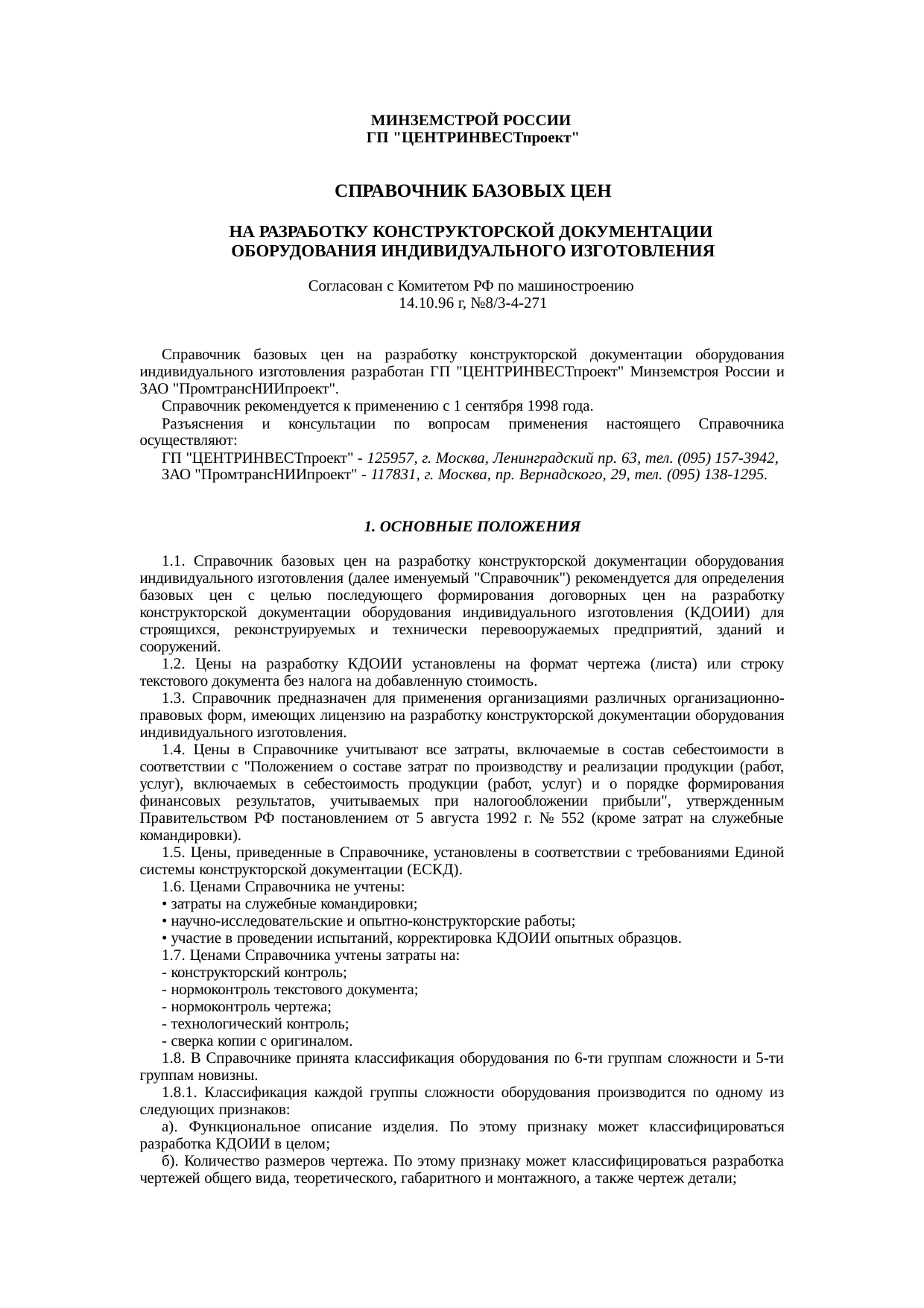 МИНЗЕМСТРОЙ РОССИИ
ГП "ЦЕНТРИНВЕСТпроект"

СПРАВОЧНИК БАЗОВЫХ ЦЕН

НА РАЗРАБОТКУ КОНСТРУКТОРСКОЙ ДОКУМЕНТАЦИИ ОБОРУДОВАНИЯ ИНДИВИДУАЛЬНОГО ИЗГОТОВЛЕНИЯ

Согласован с Комитетом РФ по машиностроению
14.10.96 г, №8/3-4-271

Справочник базовых цен на разработку конструкторской документации оборудования индивидуального изготовления разработан ГП "ЦЕНТРИНВЕСТпроект" Минземстроя России и ЗАО "ПромтрансНИИпроект".

Справочник рекомендуется к применению с 1 сентября 1998 года.

Разъяснения и консультации по вопросам применения настоящего Справочника осуществляют:

ГП "ЦЕНТРИНВЕСТпроект" - 125957, г. Москва, Ленинградский пр. 63, тел. (095) 157-3942,

ЗАО "ПромтрансНИИпроект" - 117831, г. Москва, пр. Вернадского, 29, тел. (095) 138-1295.

1. ОСНОВНЫЕ ПОЛОЖЕНИЯ

1.1. Справочник базовых цен на разработку конструкторской документации оборудования индивидуального изготовления (далее именуемый "Справочник") рекомендуется для определения базовых цен с целью последующего формирования договорных цен на разработку конструкторской документации оборудования индивидуального изготовления (КДОИИ) для строящихся, реконструируемых и технически перевооружаемых предприятий, зданий и сооружений.

1.2. Цены на разработку КДОИИ установлены на формат чертежа (листа) или строку текстового документа без налога на добавленную стоимость.

1.3. Справочник предназначен для применения организациями различных организационно-правовых форм, имеющих лицензию на разработку конструкторской документации оборудования индивидуального изготовления.

1.4. Цены в Справочнике учитывают все затраты, включаемые в состав себестоимости в соответствии с "Положением о составе затрат по производству и реализации продукции (работ, услуг), включаемых в себестоимость продукции (работ, услуг) и о порядке формирования финансовых результатов, учитываемых при налогообложении прибыли", утвержденным Правительством РФ постановлением от 5 августа 1992 г. № 552 (кроме затрат на служебные командировки).

1.5. Цены, приведенные в Справочнике, установлены в соответствии с требованиями Единой системы конструкторской документации (ЕСКД).

1.6. Ценами Справочника не учтены:

• затраты на служебные командировки;

• научно-исследовательские и опытно-конструкторские работы;

• участие в проведении испытаний, корректировка КДОИИ опытных образцов.

1.7. Ценами Справочника учтены затраты на:

- конструкторский контроль;

- нормоконтроль текстового документа;

- нормоконтроль чертежа;

- технологический контроль;

- сверка копии с оригиналом.

1.8. В Справочнике принята классификация оборудования по 6-ти группам сложности и 5-ти группам новизны.

1.8.1. Классификация каждой группы сложности оборудования производится по одному из следующих признаков:

а). Функциональное описание изделия. По этому признаку может классифицироваться разработка КДОИИ в целом;

б). Количество размеров чертежа. По этому признаку может классифицироваться разработка чертежей общего вида, теоретического, габаритного и монтажного, а также чертеж детали;